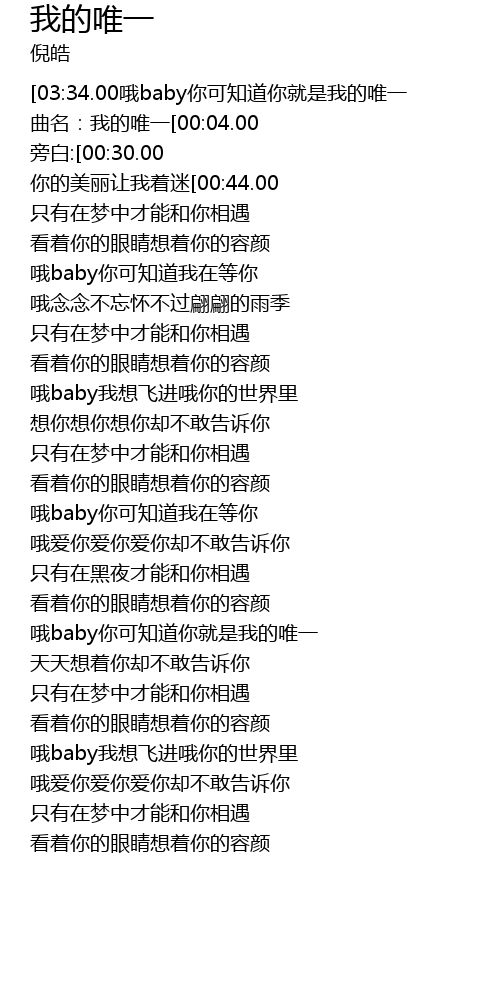 我的唯一
倪皓

[03:34.00哦baby你可知道你就是我的唯一
曲名：我的唯一[00:04.00
旁白:[00:30.00
你的美丽让我着迷[00:44.00
只有在梦中才能和你相遇
看着你的眼睛想着你的容颜
哦baby你可知道我在等你
哦念念不忘怀不过翩翩的雨季
只有在梦中才能和你相遇
看着你的眼睛想着你的容颜
哦baby我想飞进哦你的世界里
想你想你想你却不敢告诉你
只有在梦中才能和你相遇
看着你的眼睛想着你的容颜
哦baby你可知道我在等你
哦爱你爱你爱你却不敢告诉你
只有在黑夜才能和你相遇
看着你的眼睛想着你的容颜
哦baby你可知道你就是我的唯一
天天想着你却不敢告诉你
只有在梦中才能和你相遇
看着你的眼睛想着你的容颜
哦baby我想飞进哦你的世界里
哦爱你爱你爱你却不敢告诉你
只有在梦中才能和你相遇
看着你的眼睛想着你的容颜